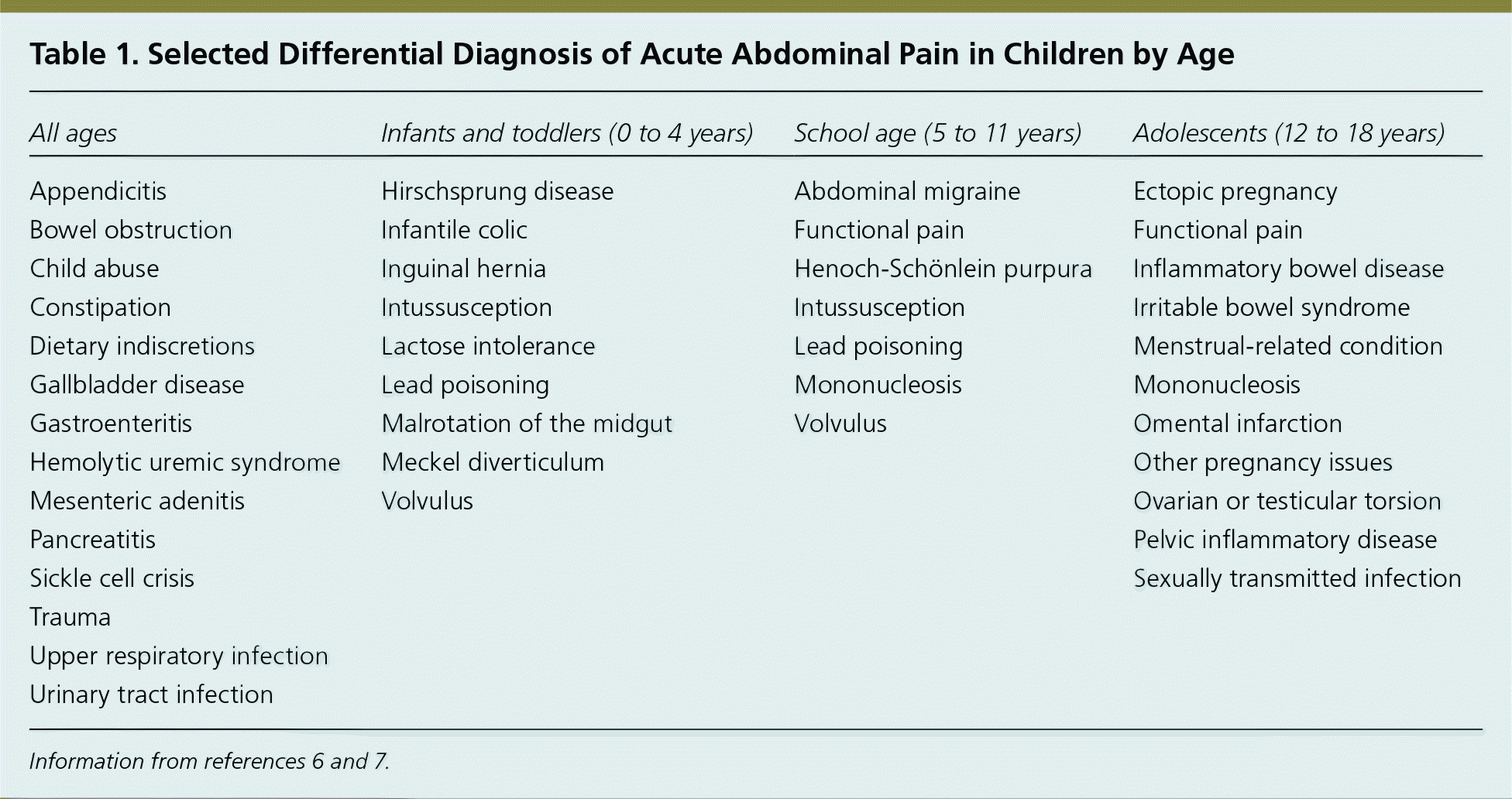 Table 1. Selected Differential Diagnosis of Acute Abdominal Pain in Children by Age

| All ages | Infants and toddlers (0 to 4 years) | School age (5 to 11 years) | Adolescents (12 to 18 years) |
|---|---|---|---|
| Appendicitis | Hirschsprung disease | Abdominal migraine | Ectopic pregnancy |
| Bowel obstruction | Infantile colic | Functional pain | Functional pain |
| Child abuse | Inguinal hernia | Henoch-Schönlein purpura | Inflammatory bowel disease |
| Constipation | Intussusception | Intussusception | Irritable bowel syndrome |
| Dietary indiscretions | Lactose intolerance | Lead poisoning | Menstrual-related condition |
| Gallbladder disease | Lead poisoning | Mononucleosis | Mononucleosis |
| Gastroenteritis | Malrotation of the midgut | Volvulus | Omental infarction |
| Hemolytic uremic syndrome | Meckel diverticulum | | Other pregnancy issues |
| Mesenteric adenitis | Volvulus | | Ovarian or testicular torsion |
| Pancreatitis | | | Pelvic inflammatory disease |
| Sickle cell crisis | | | Sexually transmitted infection |
| Trauma | | | |
| Upper respiratory infection | | | |
| Urinary tract infection | | | |

Information from references 6 and 7.